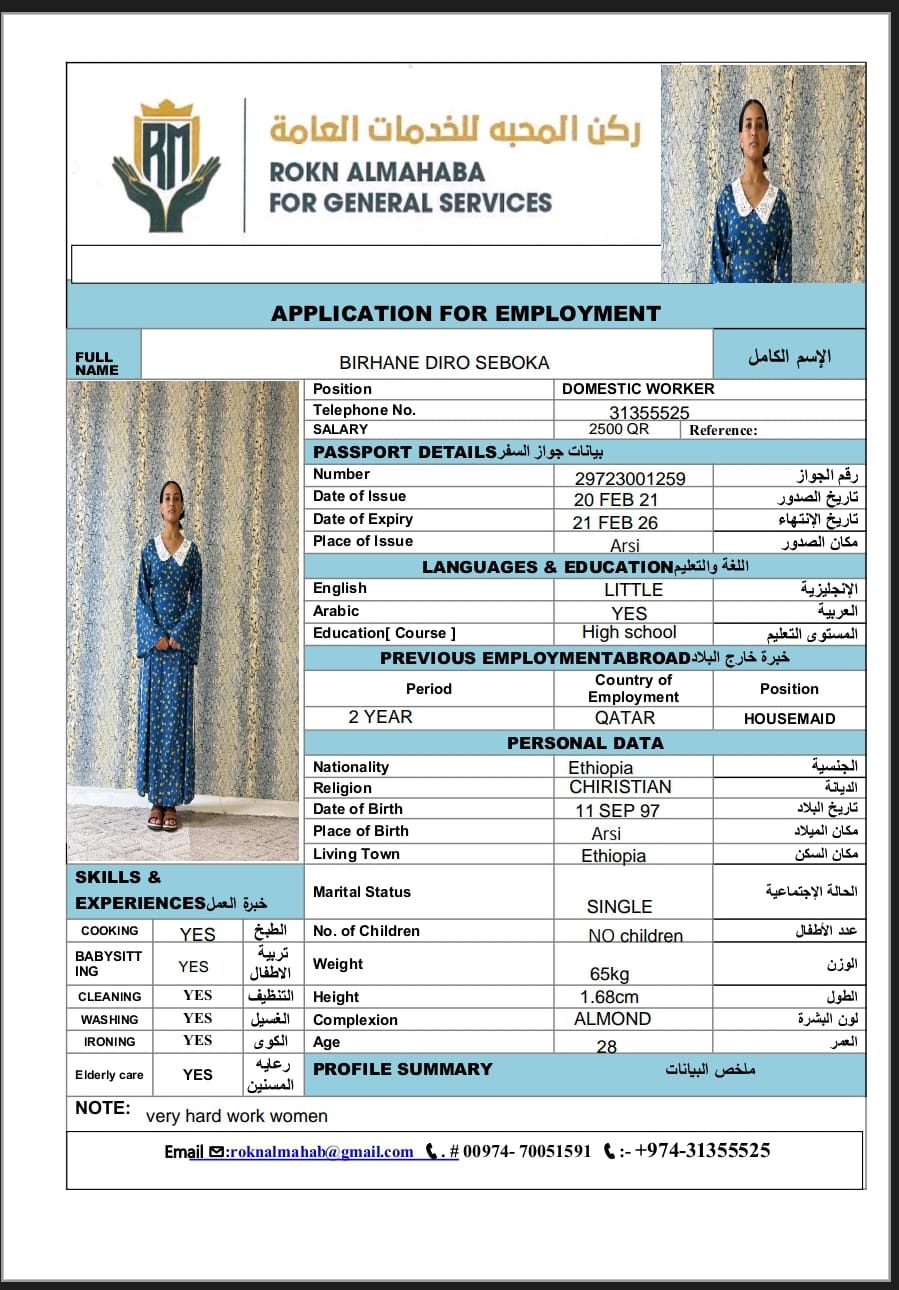 RM
ركن المحبه للخدمات العامة
ROKN ALMAHABA
FOR GENERAL SERVICES

APPLICATION FOR EMPLOYMENT

| FULL NAME | BIRHANE DIRO SEBOKA | الإسم الكامل |
|---|---|---|

| Position | DOMESTIC WORKER | |
|---|---|---|
| Telephone No. | 31355525 | |
| SALARY | 2500 QR | Reference: |

PASSPORT DETAILS بيانات جواز السفر

| Number | 29723001259 | رقم الجواز |
|---|---|---|
| Date of Issue | 20 FEB 21 | تاريخ الصدور |
| Date of Expiry | 21 FEB 26 | تاريخ الإنتهاء |
| Place of Issue | Arsi | مكان الصدور |

LANGUAGES & EDUCATION اللغة والتعليم

| English | LITTLE | الإنجليزية |
|---|---|---|
| Arabic | YES | العربية |
| Education[ Course ] | High school | المستوى التعليم |

PREVIOUS EMPLOYMENTABROAD خبرة خارج البلاد

| Period | Country of Employment | Position |
|---|---|---|
| 2 YEAR | QATAR | HOUSEMAID |

PERSONAL DATA

| Nationality | Ethiopia | الجنسية |
|---|---|---|
| Religion | CHIRISTIAN | الديانة |
| Date of Birth | 11 SEP 97 | تاريخ البلاد |
| Place of Birth | Arsi | مكان الميلاد |
| Living Town | Ethiopia | مكان السكن |
| Marital Status | SINGLE | الحالة الإجتماعية |
| No. of Children | NO children | عدد الأطفال |
| Weight | 65kg | الوزن |
| Height | 1.68cm | الطول |
| Complexion | ALMOND | لون البشرة |
| Age | 28 | العمر |

SKILLS & EXPERIENCES خبرة العمل

| COOKING | YES | الطبخ |
|---|---|---|
| BABYSITTING | YES | تربية الاطفال |
| CLEANING | YES | التنظيف |
| WASHING | YES | الغسيل |
| IRONING | YES | الكوى |
| Elderly care | YES | رعايه المسنين |

PROFILE SUMMARY ملخص البيانات

NOTE: very hard work women

Email :roknalmahab@gmail.com . # 00974- 70051591 :- +974-31355525